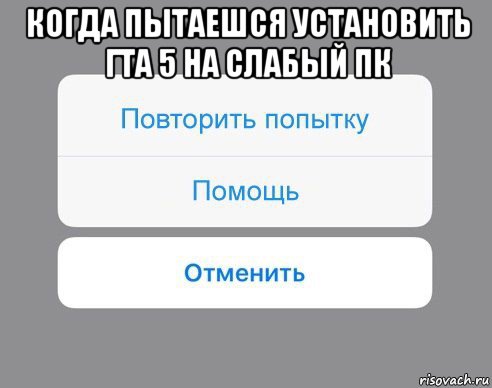 КОГДА ПЫТАЕШСЯ УСТАНОВИТЬ ГТА 5 НА СЛАБЫЙ ПК

Повторить попытку

Помощь

Отменить

risovach.ru